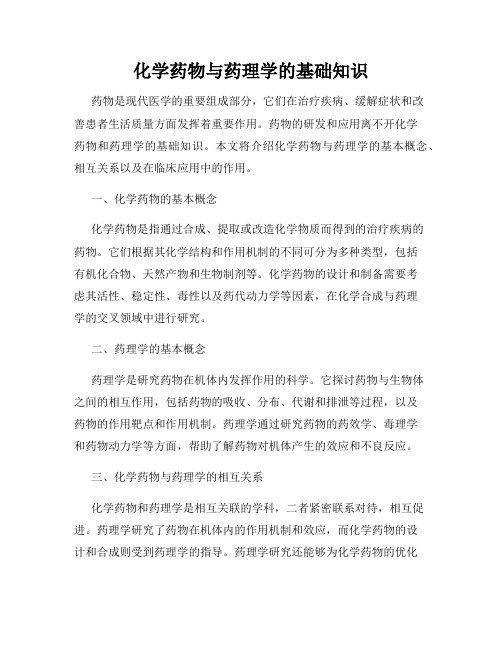 化学药物与药理学的基础知识

药物是现代医学的重要组成部分，它们在治疗疾病、缓解症状和改善患者生活质量方面发挥着重要作用。药物的研发和应用离不开化学药物和药理学的基础知识。本文将介绍化学药物与药理学的基本概念、相互关系以及在临床应用中的作用。

一、化学药物的基本概念

化学药物是指通过合成、提取或改造化学物质而得到的治疗疾病的药物。它们根据其化学结构和作用机制的不同可分为多种类型，包括有机化合物、天然产物和生物制剂等。化学药物的设计和制备需要考虑其活性、稳定性、毒性以及药代动力学等因素，在化学合成与药理学的交叉领域中进行研究。

二、药理学的基本概念

药理学是研究药物在机体内发挥作用的科学。它探讨药物与生物体之间的相互作用，包括药物的吸收、分布、代谢和排泄等过程，以及药物的作用靶点和作用机制。药理学通过研究药物的药效学、毒理学和药物动力学等方面，帮助了解药物对机体产生的效应和不良反应。

三、化学药物与药理学的相互关系

化学药物和药理学是相互关联的学科，二者紧密联系对待，相互促进。药理学研究了药物在机体内的作用机制和效应，而化学药物的设计和合成则受到药理学的指导。药理学研究还能够为化学药物的优化